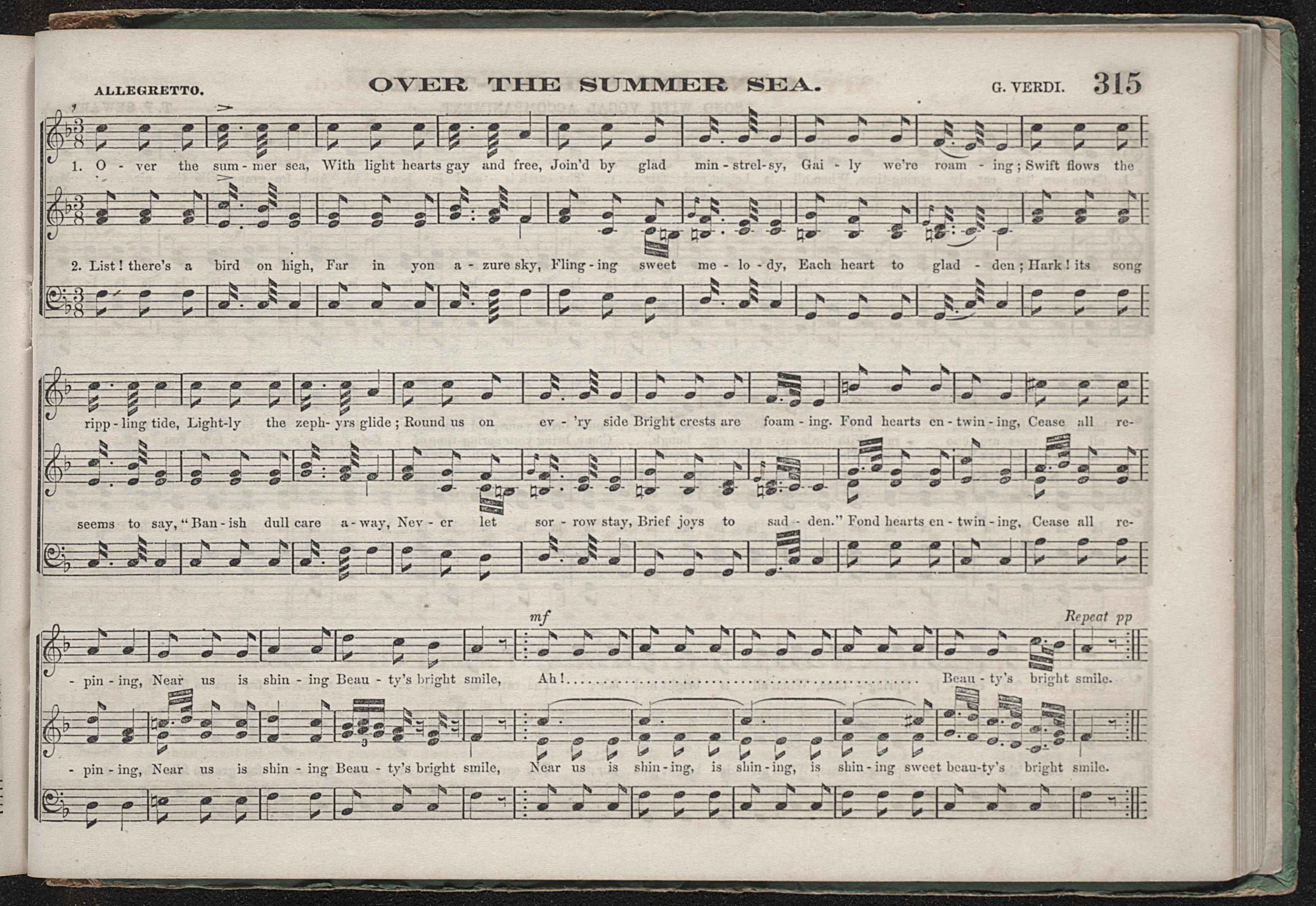 ALLEGRETTO. OVER THE SUMMER SEA. G. VERDI. 315

1. O - ver the sum - mer sea, With light hearts gay and free, Join'd by glad min - strel - sy, Gai - ly we're roam - ing; Swift flows the

2. List! there's a bird on high, Far in yon a - zure sky, Fling - ing sweet me - lo - dy, Each heart to glad - den; Hark! its song

ripp - ling tide, Light - ly the zeph - yrs glide; Round us on ev - 'ry side Bright crests are foam - ing. Fond hearts en - twin - ing, Cease all re-

seems to say, "Ban - ish dull care a - way, Nev - er let sor - row stay, Brief joys to sad - den." Fond hearts en - twin - ing, Cease all re-

mf

Repeat pp

- pin - ing, Near us is shin - ing Beau - ty's bright smile, Ah! Beau - ty's bright smile.

- pin - ing, Near us is shin - ing Beau - ty's bright smile, Near us is shin - ing, is shin - ing, is shin - ing sweet beau - ty's bright smile.